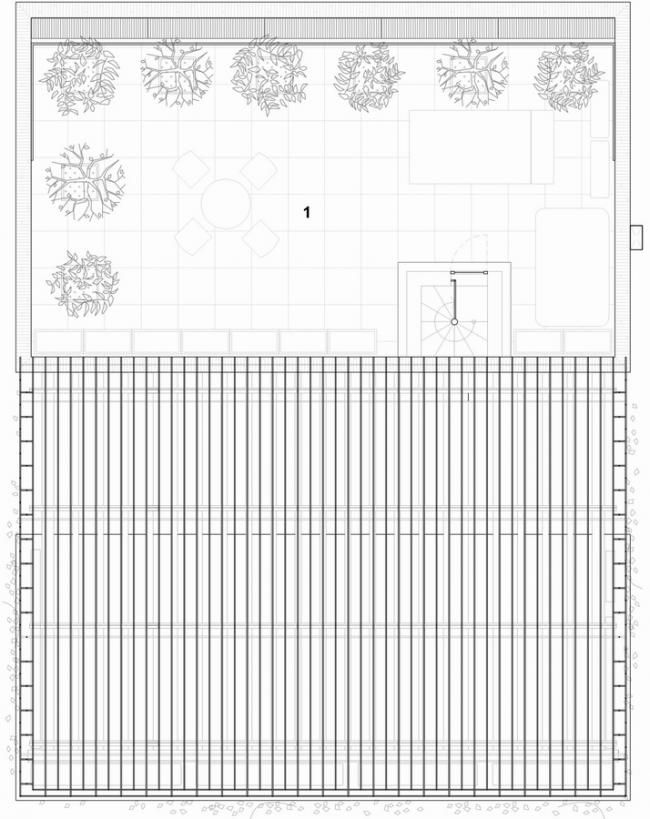 1